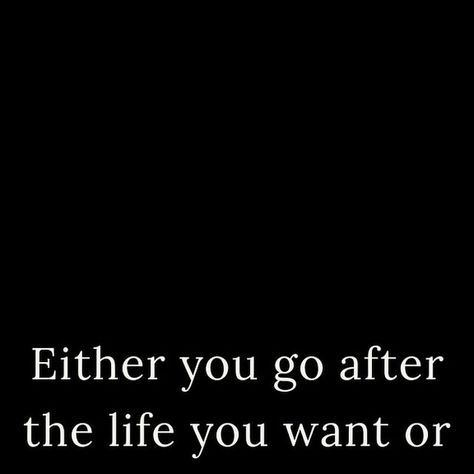 Either you go after the life you want or